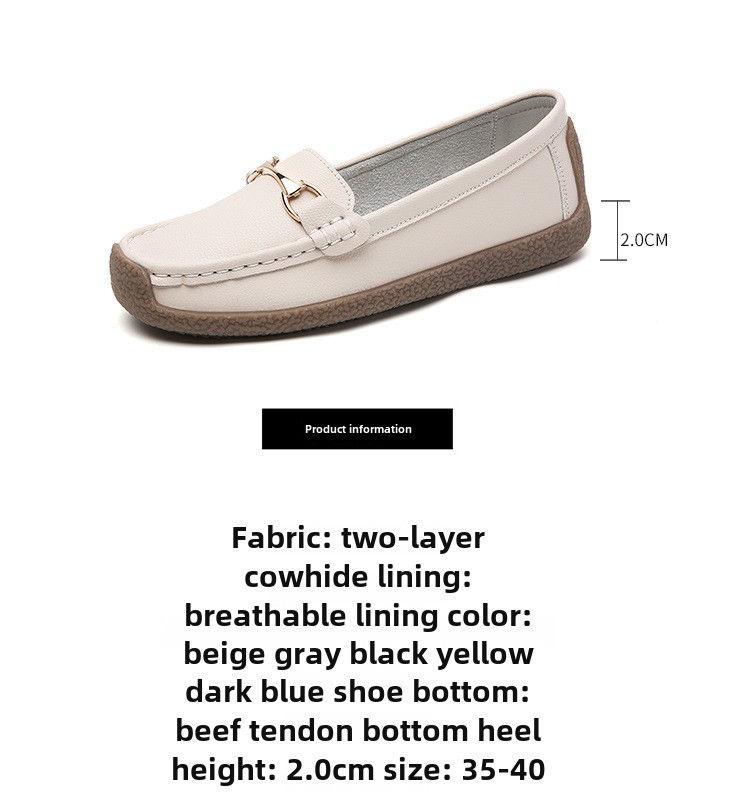 2.0CM

Product information

Fabric: two-layer cowhide lining: breathable lining color: beige gray black yellow dark blue shoe bottom: beef tendon bottom heel height: 2.0cm size: 35-40